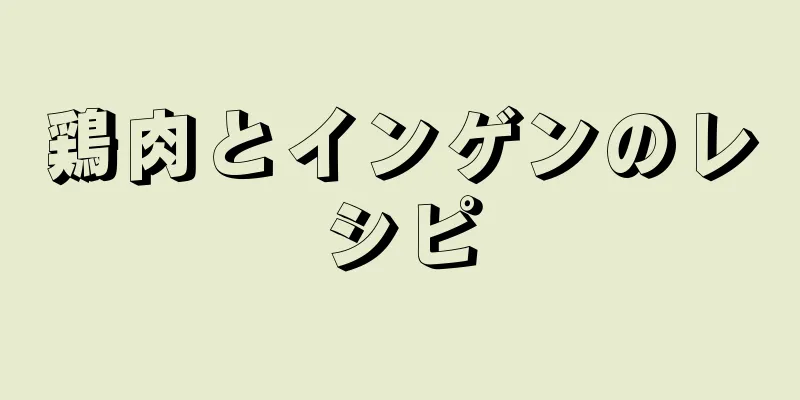 鶏肉とインゲンのレシピ